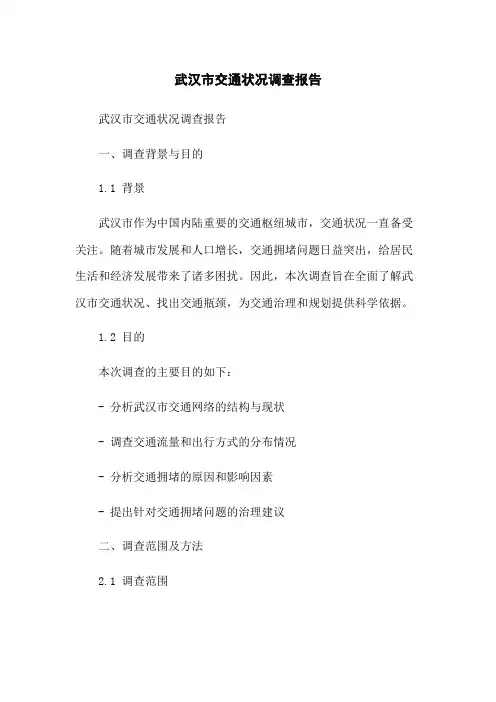 武汉市交通状况调查报告

武汉市交通状况调查报告

一、调查背景与目的

1.1 背景

武汉市作为中国内陆重要的交通枢纽城市，交通状况一直备受关注。随着城市发展和人口增长，交通拥堵问题日益突出，给居民生活和经济发展带来了诸多困扰。因此，本次调查旨在全面了解武汉市交通状况、找出交通瓶颈，为交通治理和规划提供科学依据。

1.2 目的

本次调查的主要目的如下：

- 分析武汉市交通网络的结构与现状

- 调查交通流量和出行方式的分布情况

- 分析交通拥堵的原因和影响因素

- 提出针对交通拥堵问题的治理建议

二、调查范围及方法

2.1 调查范围